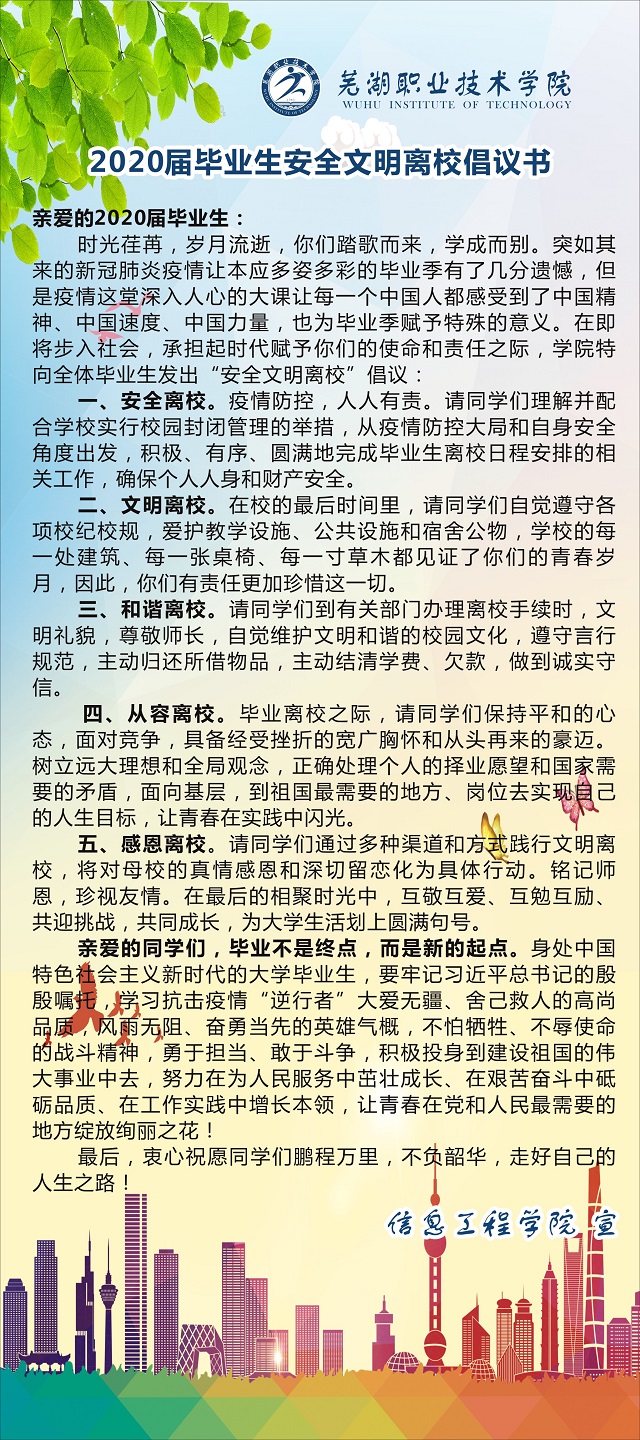 芜湖职业技术学院
WUHU INSTITUTE OF TECHNOLOGY

2020届毕业生安全文明离校倡议书

亲爱的2020届毕业生：

时光荏苒，岁月流逝，你们踏歌而来，学成而别。突如其来的新冠肺炎疫情让本应多姿多彩的毕业季有了几分遗憾，但是疫情这堂深入人心的大课让每一个中国人都感受到了中国精神、中国速度、中国力量，也为毕业季赋予特殊的意义。在即将步入社会，承担起时代赋予你们的使命和责任之际，学院特向全体毕业生发出“安全文明离校”倡议：

一、安全离校。疫情防控，人人有责。请同学们理解并配合学校实行校园封闭管理的举措，从疫情防控大局和自身安全角度出发，积极、有序、圆满地完成毕业生离校日程安排的相关工作，确保个人人身和财产安全。

二、文明离校。在校的最后时间里，请同学们自觉遵守各项校纪校规，爱护教学设施、公共设施和宿舍公物，学校的每一处建筑、每一张桌椅、每一寸草木都见证了你们的青春岁月，因此，你们有责任更加珍惜这一切。

三、和谐离校。请同学们到有关部门办理离校手续时，文明礼貌，尊敬师长，自觉维护文明和谐的校园文化，遵守言行规范，主动归还所借物品，主动结清学费、欠款，做到诚实守信。

四、从容离校。毕业离校之际，请同学们保持平和的心态，面对竞争，具备经受挫折的宽广胸怀和从头再来的豪迈。树立远大理想和全局观念，正确处理个人的择业愿望和国家需要的矛盾，面向基层，到祖国最需要的地方、岗位去实现自己的人生目标，让青春在实践中闪光。

五、感恩离校。请同学们通过多种渠道和方式践行文明离校，将对母校的真情感恩和深切留恋化为具体行动。铭记师恩，珍视友情。在最后的相聚时光中，互敬互爱、互勉互励、共迎挑战，共同成长，为大学生活划上圆满句号。

亲爱的同学们，毕业不是终点，而是新的起点。身处中国特色社会主义新时代的大学毕业生，要牢记习近平总书记的殷殷嘱托，学习抗击疫情“逆行者”大爱无疆、舍己救人的高尚品质，风雨无阻、奋勇当先的英雄气概，不怕牺牲、不辱使命的战斗精神，勇于担当、敢于斗争，积极投身到建设祖国的伟大事业中去，努力在为人民服务中茁壮成长、在艰苦奋斗中砥砺品质、在工作实践中增长本领，让青春在党和人民最需要的地方绽放绚丽之花！

最后，衷心祝愿同学们鹏程万里，不负韶华，走好自己的人生之路！

信息工程学院 宣